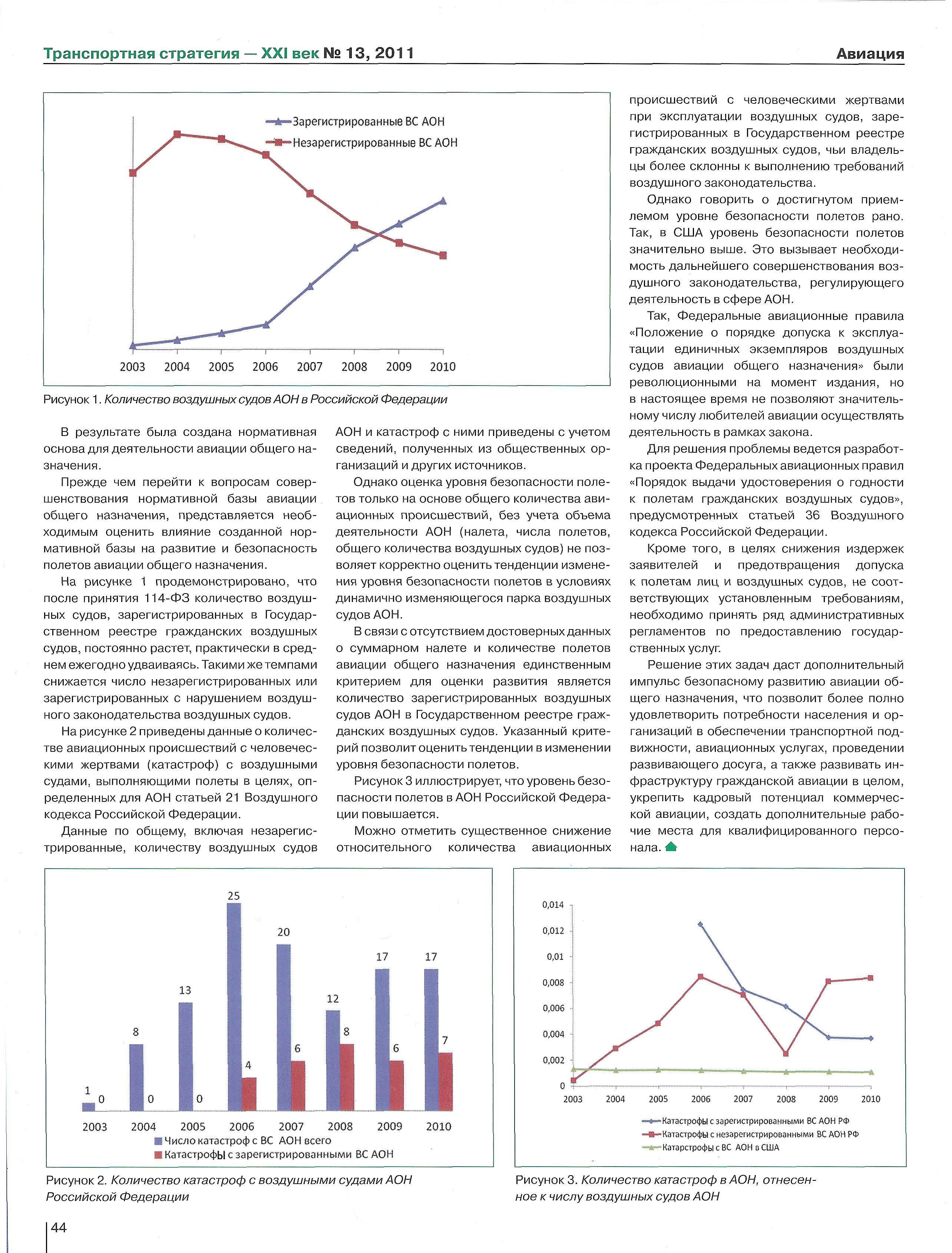 Транспортная стратегия — XXI век № 13, 2011

Авиация

Зарегистрированные ВС АОН
Незарегистрированные ВС АОН

2003 2004 2005 2006 2007 2008 2009 2010

Рисунок 1. Количество воздушных судов АОН в Российской Федерации

В результате была создана нормативная основа для деятельности авиации общего назначения.

Прежде чем перейти к вопросам совершенствования нормативной базы авиации общего назначения, представляется необходимым оценить влияние созданной нормативной базы на развитие и безопасность полетов авиации общего назначения.

На рисунке 1 продемонстрировано, что после принятия 114-ФЗ количество воздушных судов, зарегистрированных в Государственном реестре гражданских воздушных судов, постоянно растет, практически в среднем ежегодно удваиваясь. Такими же темпами снижается число незарегистрированных или зарегистрированных с нарушением воздушного законодательства воздушных судов.

На рисунке 2 приведены данные о количестве авиационных происшествий с человеческими жертвами (катастроф) с воздушными судами, выполняющими полеты в целях, определенных для АОН статьей 21 Воздушного кодекса Российской Федерации.

Данные по общему, включая незарегистрированные, количеству воздушных судов АОН и катастроф с ними приведены с учетом сведений, полученных из общественных организаций и других источников.

Однако оценка уровня безопасности полетов только на основе общего количества авиационных происшествий, без учета объема деятельности АОН (налета, числа полетов, общего количества воздушных судов) не позволяет корректно оценить тенденции изменения уровня безопасности полетов в условиях динамично изменяющегося парка воздушных судов АОН.

В связи с отсутствием достоверных данных о суммарном налете и количестве полетов авиации общего назначения единственным критерием для оценки развития является количество зарегистрированных воздушных судов АОН в Государственном реестре гражданских воздушных судов. Указанный критерий позволит оценить тенденции в изменении уровня безопасности полетов.

Рисунок 3 иллюстрирует, что уровень безопасности полетов в АОН Российской Федерации повышается.

Можно отметить существенное снижение относительного количества авиационных происшествий с человеческими жертвами при эксплуатации воздушных судов, зарегистрированных в Государственном реестре гражданских воздушных судов, чьи владельцы более склонны к выполнению требований воздушного законодательства.

Однако говорить о достигнутом приемлемом уровне безопасности полетов рано. Так, в США уровень безопасности полетов значительно выше. Это вызывает необходимость дальнейшего совершенствования воздушного законодательства, регулирующего деятельность в сфере АОН.

Так, Федеральные авиационные правила «Положение о порядке допуска к эксплуатации единичных экземпляров воздушных судов авиации общего назначения» были революционными на момент издания, но в настоящее время не позволяют значительному числу любителей авиации осуществлять деятельность в рамках закона.

Для решения проблемы ведется разработка проекта Федеральных авиационных правил «Порядок выдачи удостоверения о годности к полетам гражданских воздушных судов», предусмотренных статьей 36 Воздушного кодекса Российской Федерации.

Кроме того, в целях снижения издержек заявителей и предотвращения допуска к полетам лиц и воздушных судов, не соответствующих установленным требованиям, необходимо принять ряд административных регламентов по предоставлению государственных услуг.

Решение этих задач даст дополнительный импульс безопасному развитию авиации общего назначения, что позволит более полно удовлетворить потребности населения и организаций в обеспечении транспортной подвижности, авиационных услугах, проведении развивающего досуга, а также развивать инфраструктуру гражданской авиации в целом, укрепить кадровый потенциал коммерческой авиации, создать дополнительные рабочие места для квалифицированного персонала.

1 0 8 0 13 0 25 4 20 6 12 8 17 6 17 7
2003 2004 2005 2006 2007 2008 2009 2010
Число катастроф с ВС АОН всего
Катастрофы с зарегистрированными ВС АОН

Рисунок 2. Количество катастроф с воздушными судами АОН Российской Федерации

0,014
0,012
0,01
0,008
0,006
0,004
0,002
0
2003 2004 2005 2006 2007 2008 2009 2010
Катастрофы с зарегистрированными ВС АОН РФ
Катастрофы с незарегистрированными ВС АОН РФ
Катарстрофы с ВС АОН в США

Рисунок 3. Количество катастроф в АОН, отнесенное к числу воздушных судов АОН

44